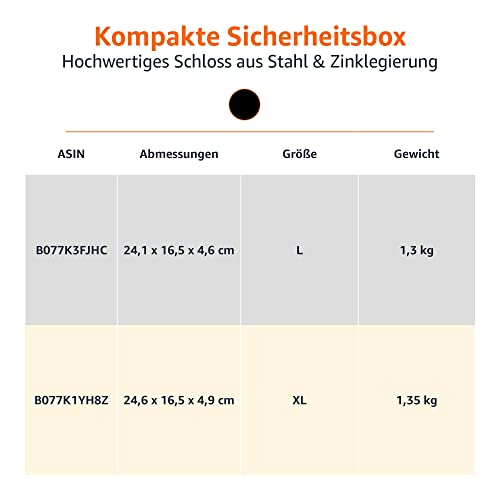 Kompakte Sicherheitsbox
Hochwertiges Schloss aus Stahl & Zinklegierung

| ASIN | Abmessungen | Größe | Gewicht |
|---|---|---|---|
| B077K3FJHC | 24,1 x 16,5 x 4,6 cm | L | 1,3 kg |
| B077K1YH8Z | 24,6 x 16,5 x 4,9 cm | XL | 1,35 kg |